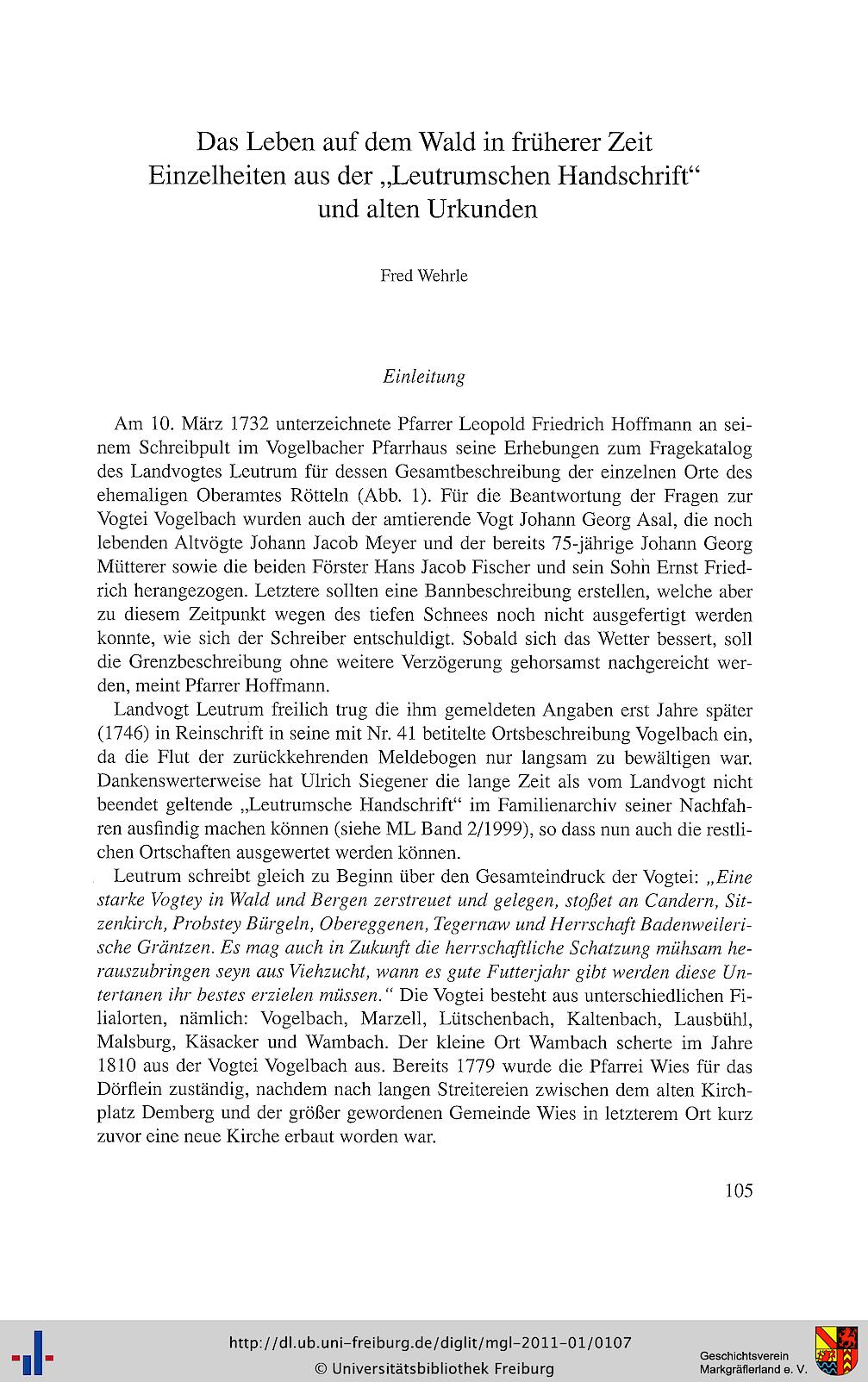 Das Leben auf dem Wald in früherer Zeit
Einzelheiten aus der „Leutrumschen Handschrift“
und alten Urkunden

Fred Wehrle

Einleitung

Am 10. März 1732 unterzeichnete Pfarrer Leopold Friedrich Hoffmann an seinem Schreibpult im Vogelbacher Pfarrhaus seine Erhebungen zum Fragekatalog des Landvogtes Leutrum für dessen Gesamtbeschreibung der einzelnen Orte des ehemaligen Oberamtes Rötteln (Abb. 1). Für die Beantwortung der Fragen zur Vogtei Vogelbach wurden auch der amtierende Vogt Johann Georg Asal, die noch lebenden Altvögte Johann Jacob Meyer und der bereits 75-jährige Johann Georg Mütterer sowie die beiden Förster Hans Jacob Fischer und sein Sohn Ernst Friedrich herangezogen. Letztere sollten eine Bannbeschreibung erstellen, welche aber zu diesem Zeitpunkt wegen des tiefen Schnees noch nicht ausgefertigt werden konnte, wie sich der Schreiber entschuldigt. Sobald sich das Wetter bessert, soll die Grenzbeschreibung ohne weitere Verzögerung gehorsamst nachgereicht werden, meint Pfarrer Hoffmann.

Landvogt Leutrum freilich trug die ihm gemeldeten Angaben erst Jahre später (1746) in Reinschrift in seine mit Nr. 41 betitelte Ortsbeschreibung Vogelbach ein, da die Flut der zurückkehrenden Meldebogen nur langsam zu bewältigen war. Dankenswerterweise hat Ulrich Siegener die lange Zeit als vom Landvogt nicht beendet geltende „Leutrumsche Handschrift“ im Familienarchiv seiner Nachfahren ausfindig machen können (siehe ML Band 2/1999), so dass nun auch die restlichen Ortschaften ausgewertet werden können.

Leutrum schreibt gleich zu Beginn über den Gesamteindruck der Vogtei: „Eine starke Vogtey in Wald und Bergen zerstreuet und gelegen, stoßet an Candern, Sitzenkirch, Probstey Bürgeln, Obereggenen, Tegernaw und Herrschaft Badenweilerische Gräntzen. Es mag auch in Zukunft die herrschaftliche Schatzung mühsam herauszubringen seyn aus Viehzucht, wann es gute Futterjahr gibt werden diese Untertanen ihr bestes erzielen müssen.“ Die Vogtei besteht aus unterschiedlichen Filialorten, nämlich: Vogelbach, Marzell, Lütschenbach, Kaltenbach, Lausbühl, Malsburg, Käsacker und Wambach. Der kleine Ort Wambach scherte im Jahre 1810 aus der Vogtei Vogelbach aus. Bereits 1779 wurde die Pfarrei Wies für das Dörflein zuständig, nachdem nach langen Streitereien zwischen dem alten Kirchplatz Demberg und der größer gewordenen Gemeinde Wies in letzterem Ort kurz zuvor eine neue Kirche erbaut worden war.

105

http://dl.ub.uni-freiburg.de/diglit/mgl-2011-01/0107
© Universitätsbibliothek Freiburg
Geschichtsverein Markgräflerland e. V.